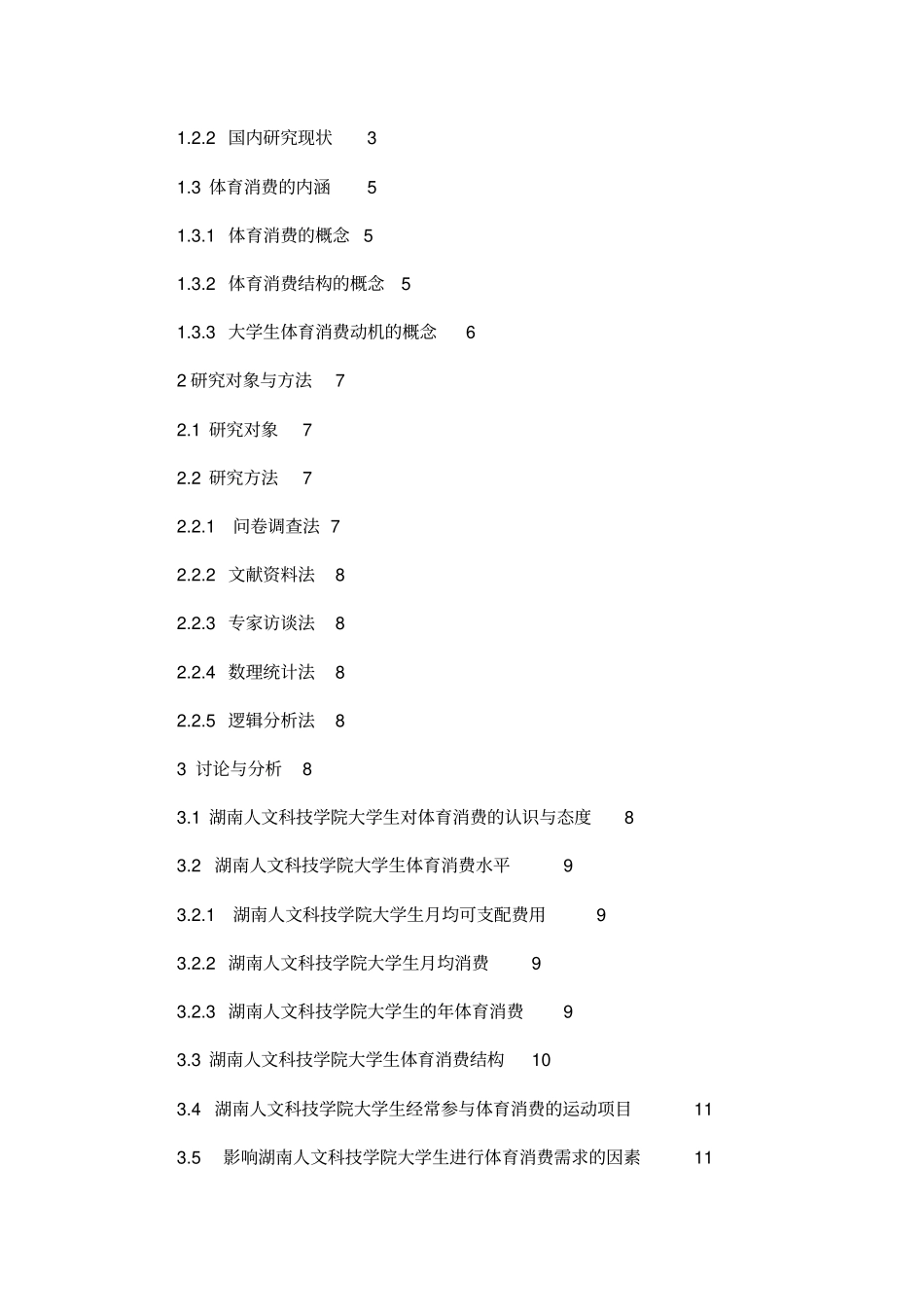 1.2.2 国内研究现状 3

1.3 体育消费的内涵 5

1.3.1 体育消费的概念 5

1.3.2 体育消费结构的概念 5

1.3.3 大学生体育消费动机的概念 6

2 研究对象与方法 7

2.1 研究对象 7

2.2 研究方法 7

2.2.1 问卷调查法 7

2.2.2 文献资料法 8

2.2.3 专家访谈法 8

2.2.4 数理统计法 8

2.2.5 逻辑分析法 8

3 讨论与分析 8

3.1 湖南人文科技学院大学生对体育消费的认识与态度 8

3.2 湖南人文科技学院大学生体育消费水平 9

3.2.1 湖南人文科技学院大学生月均可支配费用 9

3.2.2 湖南人文科技学院大学生月均消费 9

3.2.3 湖南人文科技学院大学生的年体育消费 9

3.3 湖南人文科技学院大学生体育消费结构 10

3.4 湖南人文科技学院大学生经常参与体育消费的运动项目 11

3.5 影响湖南人文科技学院大学生进行体育消费需求的因素 11